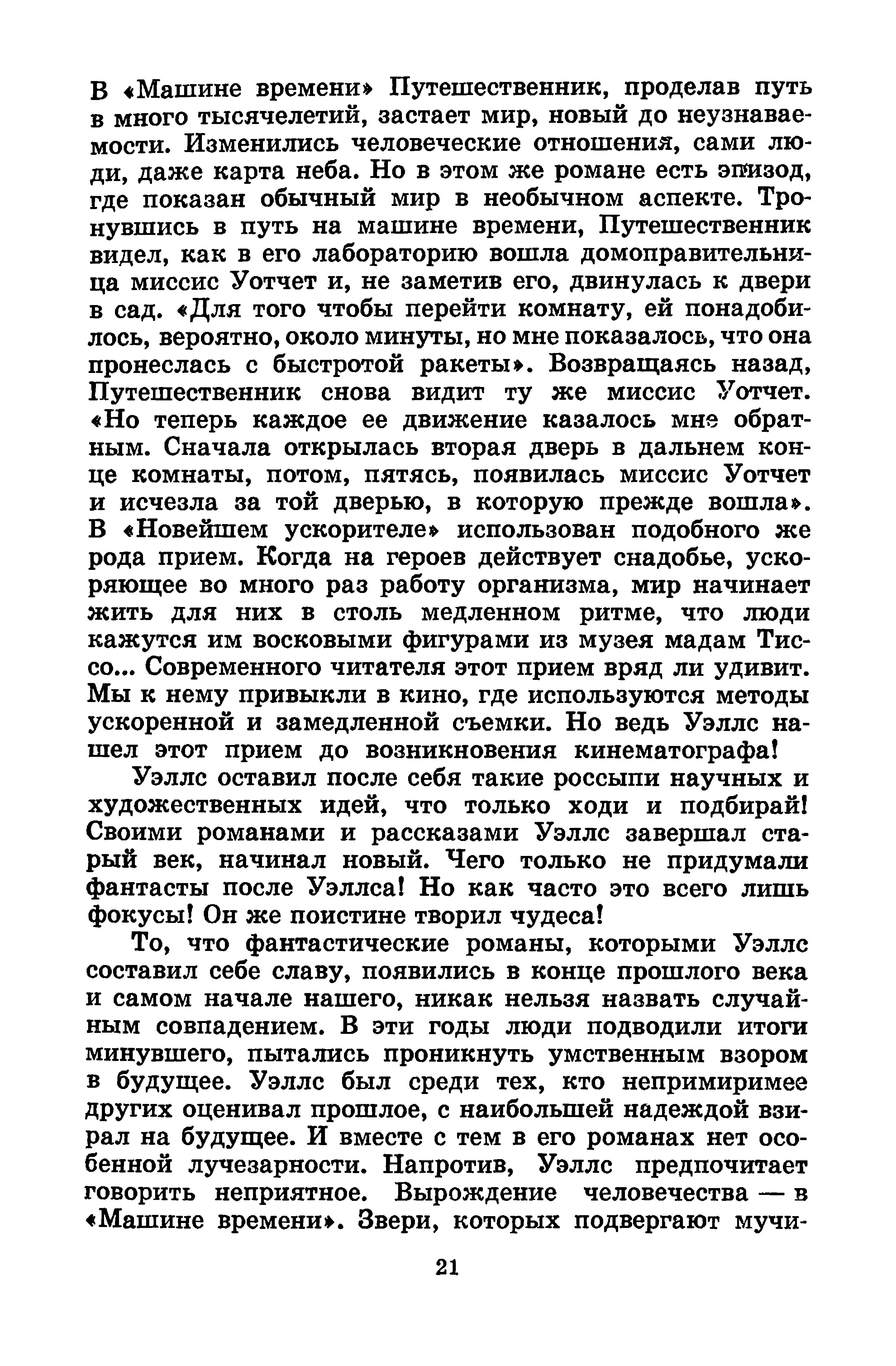 В «Машине времени» Путешественник, проделав путь в много тысячелетий, застает мир, новый до неузнаваемости. Изменились человеческие отношения, сами люди, даже карта неба. Но в этом же романе есть эпизод, где показан обычный мир в необычном аспекте. Тронувшись в путь на машине времени, Путешественник видел, как в его лабораторию вошла домоправительница миссис Уотчет и, не заметив его, двинулась к двери в сад. «Для того чтобы перейти комнату, ей понадобилось, вероятно, около минуты, но мне показалось, что она пронеслась с быстротой ракеты». Возвращаясь назад, Путешественник снова видит ту же миссис Уотчет. «Но теперь каждое ее движение казалось мне обратным. Сначала открылась вторая дверь в дальнем конце комнаты, потом, пятясь, появилась миссис Уотчет и исчезла за той дверью, в которую прежде вошла». В «Новейшем ускорителе» использован подобного же рода прием. Когда на героев действует снадобье, ускоряющее во много раз работу организма, мир начинает жить для них в столь медленном ритме, что люди кажутся им восковыми фигурами из музея мадам Тиссо... Современного читателя этот прием вряд ли удивит. Мы к нему привыкли в кино, где используются методы ускоренной и замедленной съемки. Но ведь Уэллс нашел этот прием до возникновения кинематографа!

Уэллс оставил после себя такие россыпи научных и художественных идей, что только ходи и подбирай! Своими романами и рассказами Уэллс завершал старый век, начинал новый. Чего только не придумали фантасты после Уэллса! Но как часто это всего лишь фокусы! Он же поистине творил чудеса!

То, что фантастические романы, которыми Уэллс составил себе славу, появились в конце прошлого века и самом начале нашего, никак нельзя назвать случайным совпадением. В эти годы люди подводили итоги минувшего, пытались проникнуть умственным взором в будущее. Уэллс был среди тех, кто непримиримее других оценивал прошлое, с наибольшей надеждой взирал на будущее. И вместе с тем в его романах нет особенной лучезарности. Напротив, Уэллс предпочитает говорить неприятное. Вырождение человечества — в «Машине времени». Звери, которых подвергают мучи-

21